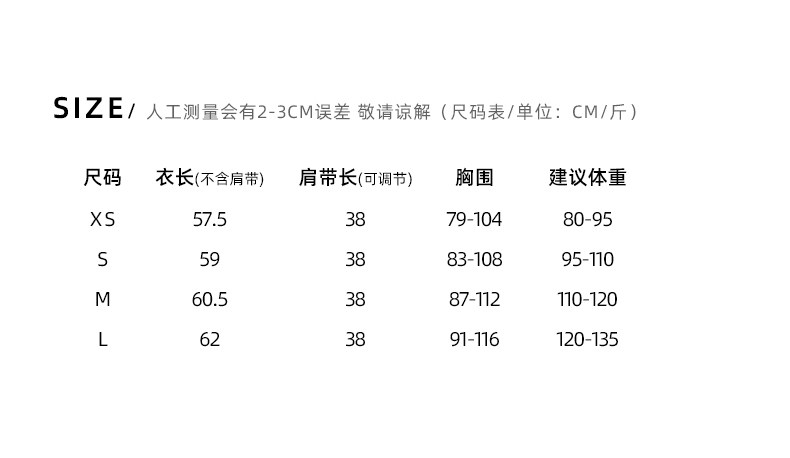 SIZE/ 人工测量会有2-3CM误差 敬请谅解（尺码表/单位：CM/斤）

| 尺码 | 衣长(不含肩带) | 肩带长(可调节) | 胸围 | 建议体重 |
|---|---|---|---|---|
| XS | 57.5 | 38 | 79-104 | 80-95 |
| S | 59 | 38 | 83-108 | 95-110 |
| M | 60.5 | 38 | 87-112 | 110-120 |
| L | 62 | 38 | 91-116 | 120-135 |